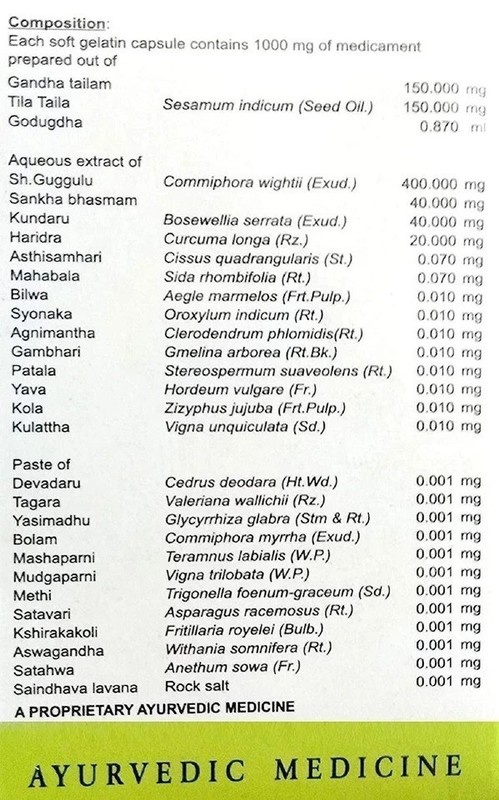 Composition:
Each soft gelatin capsule contains 1000 mg of medicament prepared out of

| | | |
|---|---|---|
| Gandha tailam | | 150.000 mg |
| Tila Taila | Sesamum indicum (Seed Oil.) | 150.000 mg |
| Godugdha | | 0.870 ml |

Aqueous extract of

| | | |
|---|---|---|
| Sh.Guggulu | Commiphora wightii (Exud.) | 400.000 mg |
| Sankha bhasmam | | 40.000 mg |
| Kundaru | Bosewellia serrata (Exud.) | 40.000 mg |
| Haridra | Curcuma longa (Rz.) | 20.000 mg |
| Asthisamhari | Cissus quadrangularis (St.) | 0.070 mg |
| Mahabala | Sida rhombifolia (Rt.) | 0.070 mg |
| Bilwa | Aegle marmelos (Frt.Pulp.) | 0.010 mg |
| Syonaka | Oroxylum indicum (Rt.) | 0.010 mg |
| Agnimantha | Clerodendrum phlomidis(Rt.) | 0.010 mg |
| Gambhari | Gmelina arborea (Rt.Bk.) | 0.010 mg |
| Patala | Stereospermum suaveolens (Rt.) | 0.010 mg |
| Yava | Hordeum vulgare (Fr.) | 0.010 mg |
| Kola | Zizyphus jujuba (Frt.Pulp.) | 0.010 mg |
| Kulattha | Vigna unquiculata (Sd.) | 0.010 mg |

Paste of

| | | |
|---|---|---|
| Devadaru | Cedrus deodara (Ht.Wd.) | 0.001 mg |
| Tagara | Valeriana wallichii (Rz.) | 0.001 mg |
| Yasimadhu | Glycyrrhiza glabra (Stm & Rt.) | 0.001 mg |
| Bolam | Commiphora myrrha (Exud.) | 0.001 mg |
| Mashaparni | Teramnus labialis (W.P.) | 0.001 mg |
| Mudgaparni | Vigna trilobata (W.P.) | 0.001 mg |
| Methi | Trigonella foenum-graceum (Sd.) | 0.001 mg |
| Satavari | Asparagus racemosus (Rt.) | 0.001 mg |
| Kshirakakoli | Fritillaria royelei (Bulb.) | 0.001 mg |
| Aswagandha | Withania somnifera (Rt.) | 0.001 mg |
| Satahwa | Anethum sowa (Fr.) | 0.001 mg |
| Saindhava lavana | Rock salt | 0.001 mg |

A PROPRIETARY AYURVEDIC MEDICINE

AYURVEDIC MEDICINE